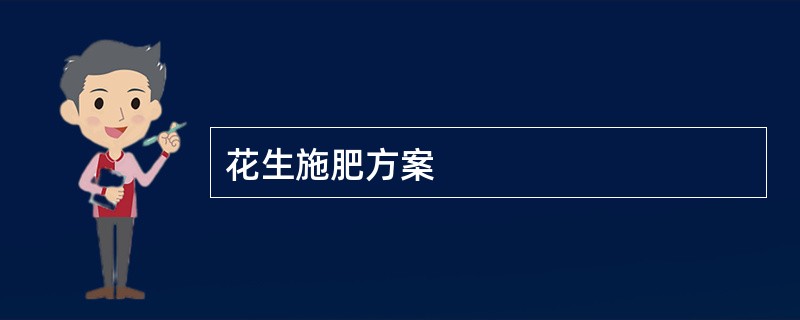 花生施肥方案